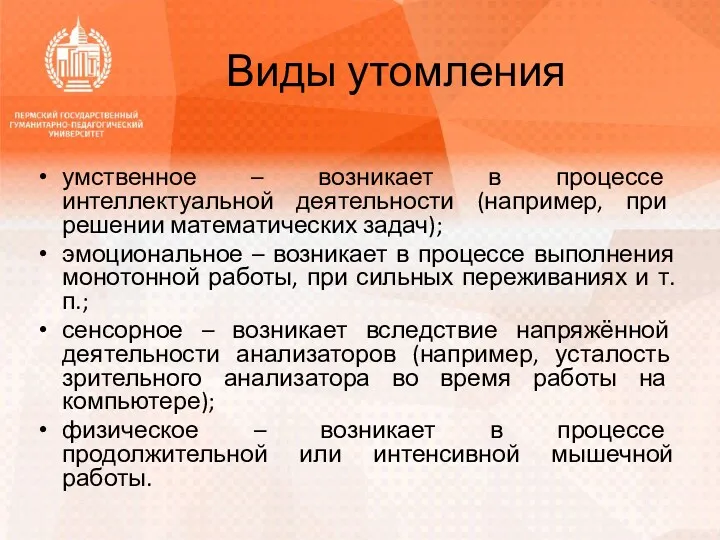 ПЕРМСКИЙ ГОСУДАРСТВЕННЫЙ ГУМАНИТАРНО-ПЕДАГОГИЧЕСКИЙ УНИВЕРСИТЕТ

Виды утомления

• умственное – возникает в процессе интеллектуальной деятельности (например, при решении математических задач);
• эмоциональное – возникает в процессе выполнения монотонной работы, при сильных переживаниях и т. п.;
• сенсорное – возникает вследствие напряжённой деятельности анализаторов (например, усталость зрительного анализатора во время работы на компьютере);
• физическое – возникает в процессе продолжительной или интенсивной мышечной работы.